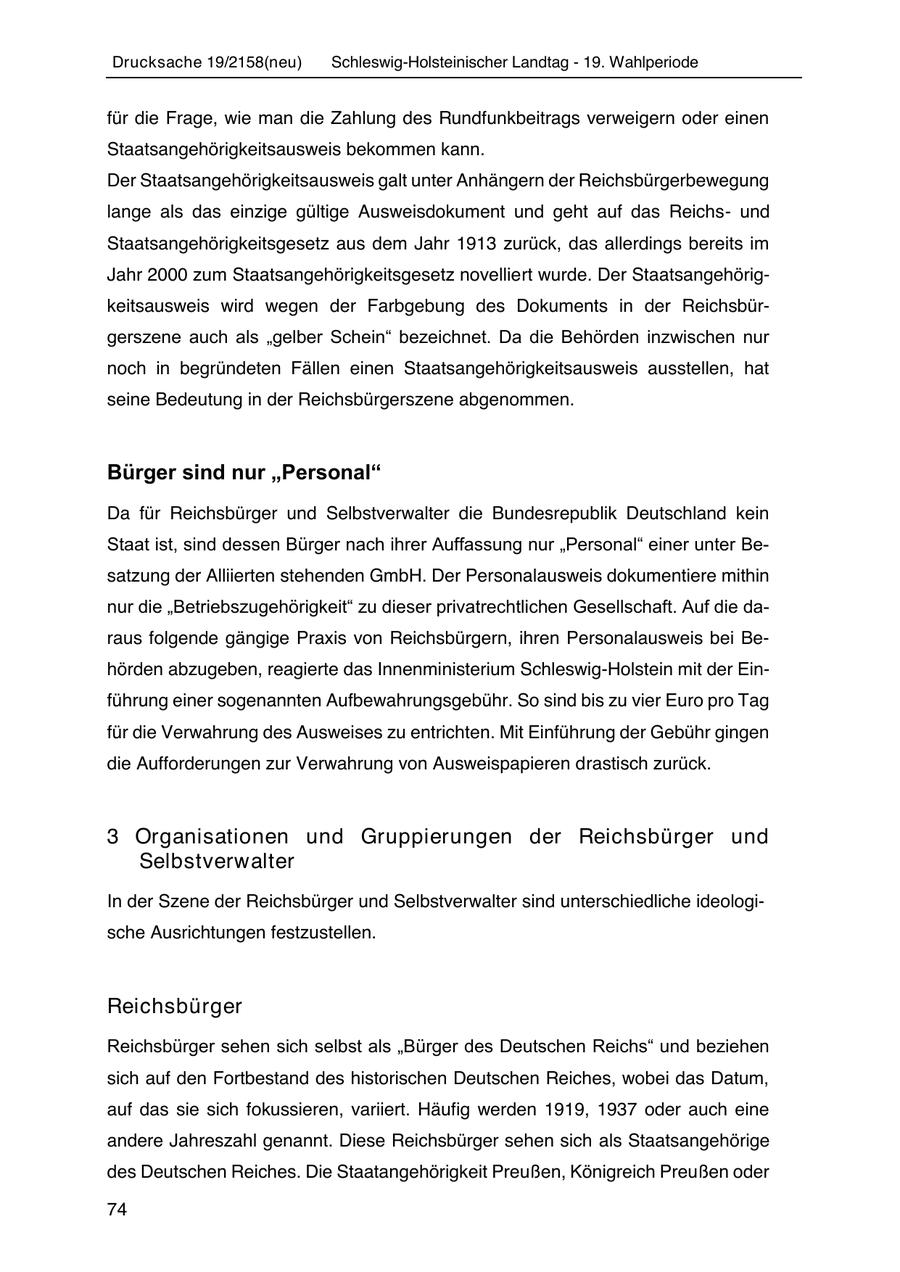 Drucksache 19/2158(neu) Schleswig-Holsteinischer Landtag - 19. Wahlperiode

für die Frage, wie man die Zahlung des Rundfunkbeitrags verweigern oder einen Staatsangehörigkeitsausweis bekommen kann.
Der Staatsangehörigkeitsausweis galt unter Anhängern der Reichsbürgerbewegung lange als das einzige gültige Ausweisdokument und geht auf das Reichs- und Staatsangehörigkeitsgesetz aus dem Jahr 1913 zurück, das allerdings bereits im Jahr 2000 zum Staatsangehörigkeitsgesetz novelliert wurde. Der Staatsangehörigkeitsausweis wird wegen der Farbgebung des Dokuments in der Reichsbürgerszene auch als „gelber Schein“ bezeichnet. Da die Behörden inzwischen nur noch in begründeten Fällen einen Staatsangehörigkeitsausweis ausstellen, hat seine Bedeutung in der Reichsbürgerszene abgenommen.

Bürger sind nur „Personal“

Da für Reichsbürger und Selbstverwalter die Bundesrepublik Deutschland kein Staat ist, sind dessen Bürger nach ihrer Auffassung nur „Personal“ einer unter Besatzung der Alliierten stehenden GmbH. Der Personalausweis dokumentiere mithin nur die „Betriebszugehörigkeit“ zu dieser privatrechtlichen Gesellschaft. Auf die daraus folgende gängige Praxis von Reichsbürgern, ihren Personalausweis bei Behörden abzugeben, reagierte das Innenministerium Schleswig-Holstein mit der Einführung einer sogenannten Aufbewahrungsgebühr. So sind bis zu vier Euro pro Tag für die Verwahrung des Ausweises zu entrichten. Mit Einführung der Gebühr gingen die Aufforderungen zur Verwahrung von Ausweispapieren drastisch zurück.

3 Organisationen und Gruppierungen der Reichsbürger und Selbstverwalter

In der Szene der Reichsbürger und Selbstverwalter sind unterschiedliche ideologische Ausrichtungen festzustellen.

Reichsbürger

Reichsbürger sehen sich selbst als „Bürger des Deutschen Reichs“ und beziehen sich auf den Fortbestand des historischen Deutschen Reiches, wobei das Datum, auf das sie sich fokussieren, variiert. Häufig werden 1919, 1937 oder auch eine andere Jahreszahl genannt. Diese Reichsbürger sehen sich als Staatsangehörige des Deutschen Reiches. Die Staatangehörigkeit Preußen, Königreich Preußen oder

74